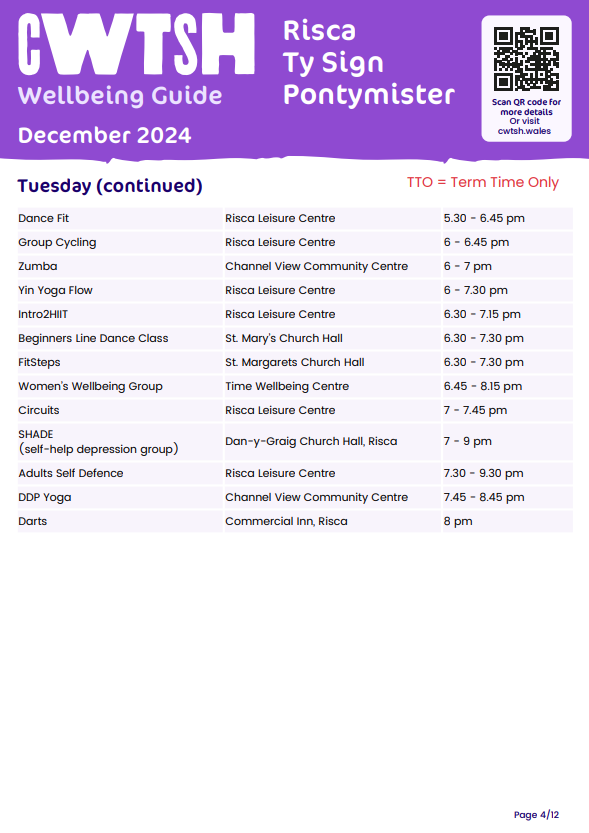 CWTSH
Wellbeing Guide
December 2024

Risca
Ty Sign
Pontymister

Scan QR code for more details
Or visit
cwtsh.wales

Tuesday (continued)

TTO = Term Time Only

| | | |
|---|---|---|
| Dance Fit | Risca Leisure Centre | 5.30 - 6.45 pm |
| Group Cycling | Risca Leisure Centre | 6 - 6.45 pm |
| Zumba | Channel View Community Centre | 6 - 7 pm |
| Yin Yoga Flow | Risca Leisure Centre | 6 - 7.30 pm |
| Intro2HIIT | Risca Leisure Centre | 6.30 - 7.15 pm |
| Beginners Line Dance Class | St. Mary's Church Hall | 6.30 - 7.30 pm |
| FitSteps | St. Margarets Church Hall | 6.30 - 7.30 pm |
| Women's Wellbeing Group | Time Wellbeing Centre | 6.45 - 8.15 pm |
| Circuits | Risca Leisure Centre | 7 - 7.45 pm |
| SHADE (self-help depression group) | Dan-y-Graig Church Hall, Risca | 7 - 9 pm |
| Adults Self Defence | Risca Leisure Centre | 7.30 - 9.30 pm |
| DDP Yoga | Channel View Community Centre | 7.45 - 8.45 pm |
| Darts | Commercial Inn, Risca | 8 pm |

Page 4/12